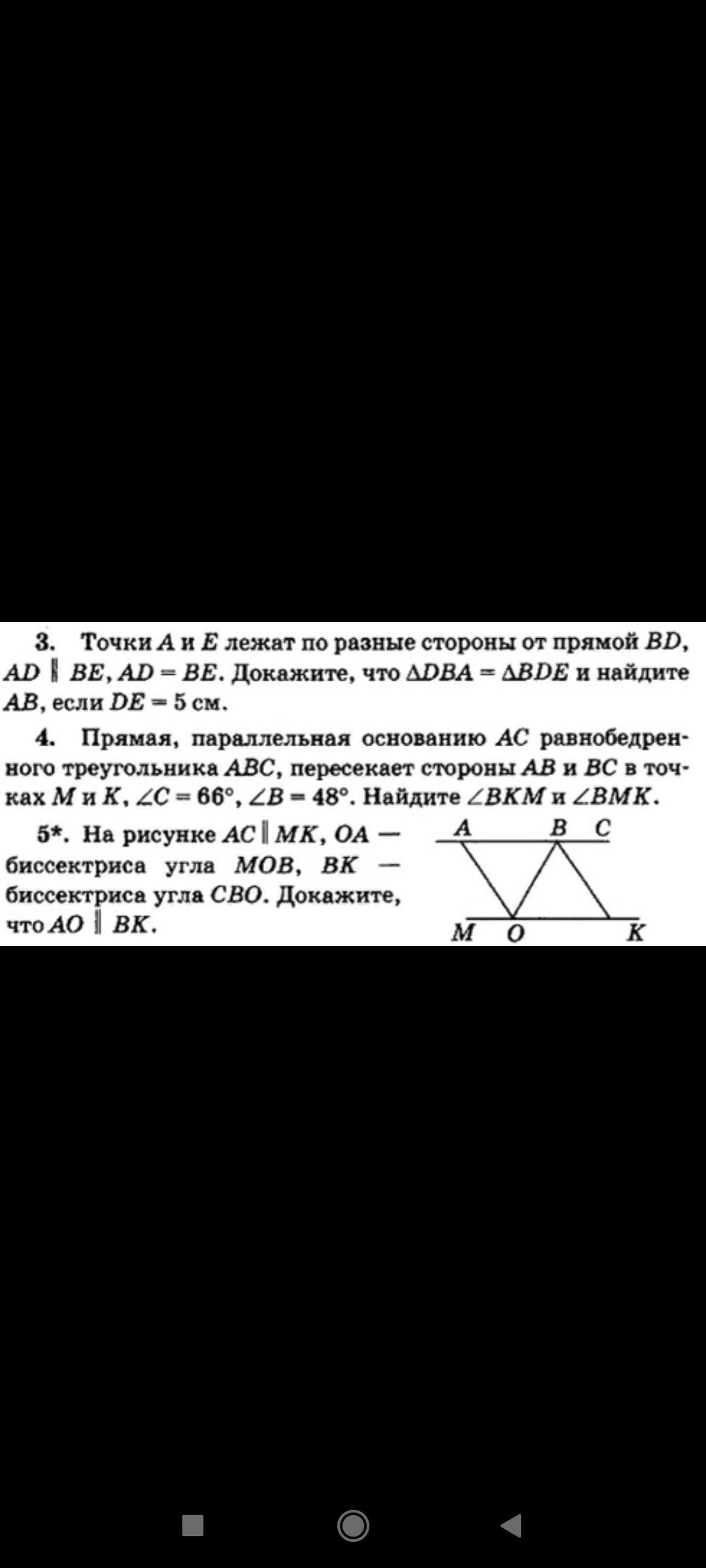 3. Точки $A$ и $E$ лежат по разные стороны от прямой $BD$, $AD \parallel BE$, $AD = BE$. Докажите, что $\Delta DBA = \Delta BDE$ и найдите $AB$, если $DE = 5$ см.

4. Прямая, параллельная основанию $AC$ равнобедренного треугольника $ABC$, пересекает стороны $AB$ и $BC$ в точках $M$ и $K$, $\angle C = 66°$, $\angle B = 48°$. Найдите $\angle BKM$ и $\angle BMK$.

5*. На рисунке $AC \parallel MK$, $OA$ — биссектриса угла $MOB$, $BK$ — биссектриса угла $CBO$. Докажите, что $AO \parallel BK$.

A B C
M O K